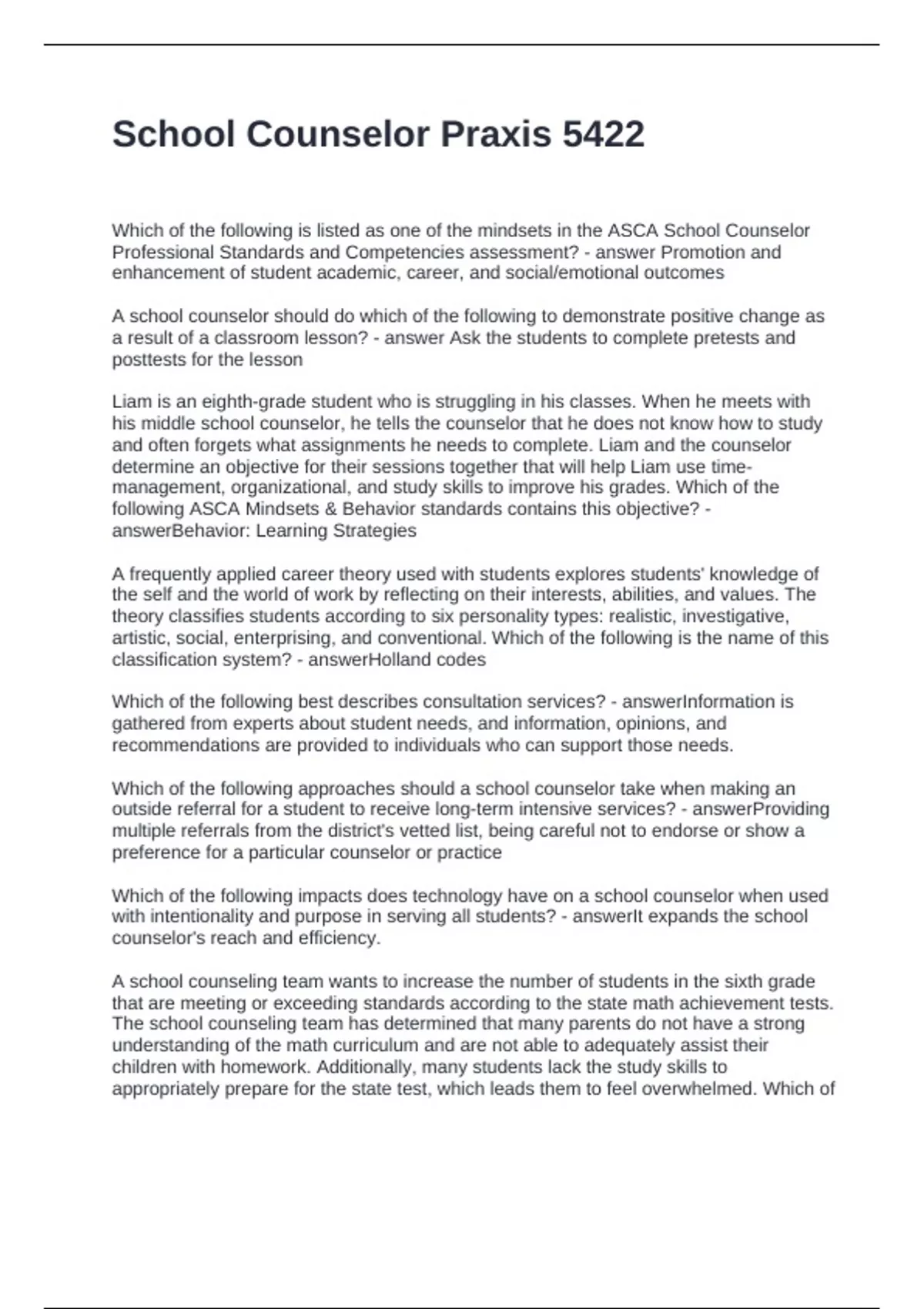 School Counselor Praxis 5422

Which of the following is listed as one of the mindsets in the ASCA School Counselor Professional Standards and Competencies assessment? - answer Promotion and enhancement of student academic, career, and social/emotional outcomes

A school counselor should do which of the following to demonstrate positive change as a result of a classroom lesson? - answer Ask the students to complete pretests and posttests for the lesson

Liam is an eighth-grade student who is struggling in his classes. When he meets with his middle school counselor, he tells the counselor that he does not know how to study and often forgets what assignments he needs to complete. Liam and the counselor determine an objective for their sessions together that will help Liam use time-management, organizational, and study skills to improve his grades. Which of the following ASCA Mindsets & Behavior standards contains this objective? - answerBehavior: Learning Strategies

A frequently applied career theory used with students explores students' knowledge of the self and the world of work by reflecting on their interests, abilities, and values. The theory classifies students according to six personality types: realistic, investigative, artistic, social, enterprising, and conventional. Which of the following is the name of this classification system? - answerHolland codes

Which of the following best describes consultation services? - answerInformation is gathered from experts about student needs, and information, opinions, and recommendations are provided to individuals who can support those needs.

Which of the following approaches should a school counselor take when making an outside referral for a student to receive long-term intensive services? - answerProviding multiple referrals from the district's vetted list, being careful not to endorse or show a preference for a particular counselor or practice

Which of the following impacts does technology have on a school counselor when used with intentionality and purpose in serving all students? - answerIt expands the school counselor's reach and efficiency.

A school counseling team wants to increase the number of students in the sixth grade that are meeting or exceeding standards according to the state math achievement tests. The school counseling team has determined that many parents do not have a strong understanding of the math curriculum and are not able to adequately assist their children with homework. Additionally, many students lack the study skills to appropriately prepare for the state test, which leads them to feel overwhelmed. Which of